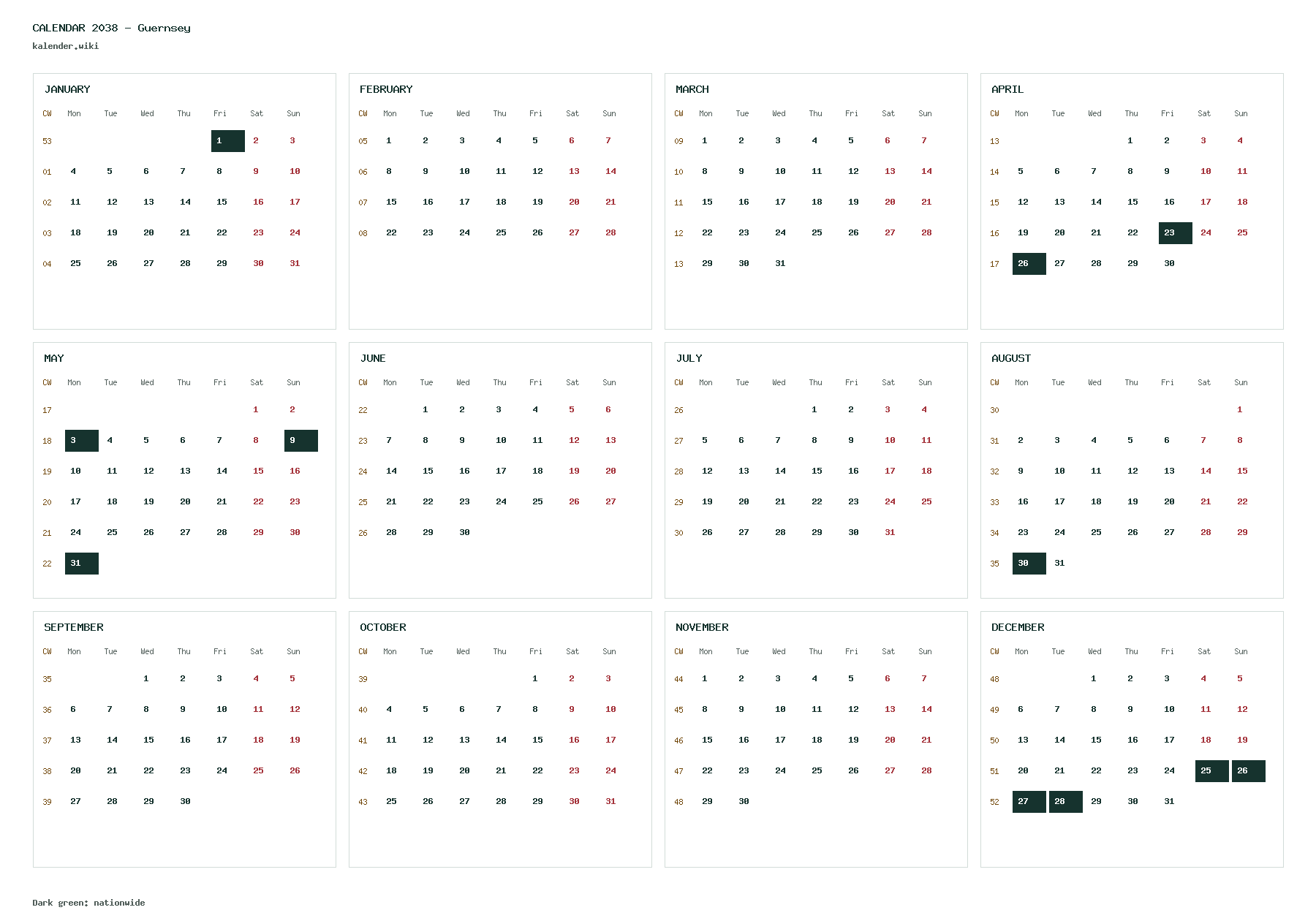 CALENDAR 2038 - Guernsey

kalender.wiki

JANUARY

| CW | Mon | Tue | Wed | Thu | Fri | Sat | Sun |
|---|---|---|---|---|---|---|---|
| 53 | | | | | 1 | 2 | 3 |
| 01 | 4 | 5 | 6 | 7 | 8 | 9 | 10 |
| 02 | 11 | 12 | 13 | 14 | 15 | 16 | 17 |
| 03 | 18 | 19 | 20 | 21 | 22 | 23 | 24 |
| 04 | 25 | 26 | 27 | 28 | 29 | 30 | 31 |

FEBRUARY

| CW | Mon | Tue | Wed | Thu | Fri | Sat | Sun |
|---|---|---|---|---|---|---|---|
| 05 | 1 | 2 | 3 | 4 | 5 | 6 | 7 |
| 06 | 8 | 9 | 10 | 11 | 12 | 13 | 14 |
| 07 | 15 | 16 | 17 | 18 | 19 | 20 | 21 |
| 08 | 22 | 23 | 24 | 25 | 26 | 27 | 28 |

MARCH

| CW | Mon | Tue | Wed | Thu | Fri | Sat | Sun |
|---|---|---|---|---|---|---|---|
| 09 | 1 | 2 | 3 | 4 | 5 | 6 | 7 |
| 10 | 8 | 9 | 10 | 11 | 12 | 13 | 14 |
| 11 | 15 | 16 | 17 | 18 | 19 | 20 | 21 |
| 12 | 22 | 23 | 24 | 25 | 26 | 27 | 28 |
| 13 | 29 | 30 | 31 | | | | |

APRIL

| CW | Mon | Tue | Wed | Thu | Fri | Sat | Sun |
|---|---|---|---|---|---|---|---|
| 13 | | | | 1 | 2 | 3 | 4 |
| 14 | 5 | 6 | 7 | 8 | 9 | 10 | 11 |
| 15 | 12 | 13 | 14 | 15 | 16 | 17 | 18 |
| 16 | 19 | 20 | 21 | 22 | 23 | 24 | 25 |
| 17 | 26 | 27 | 28 | 29 | 30 | | |

MAY

| CW | Mon | Tue | Wed | Thu | Fri | Sat | Sun |
|---|---|---|---|---|---|---|---|
| 17 | | | | | | 1 | 2 |
| 18 | 3 | 4 | 5 | 6 | 7 | 8 | 9 |
| 19 | 10 | 11 | 12 | 13 | 14 | 15 | 16 |
| 20 | 17 | 18 | 19 | 20 | 21 | 22 | 23 |
| 21 | 24 | 25 | 26 | 27 | 28 | 29 | 30 |
| 22 | 31 | | | | | | |

JUNE

| CW | Mon | Tue | Wed | Thu | Fri | Sat | Sun |
|---|---|---|---|---|---|---|---|
| 22 | | 1 | 2 | 3 | 4 | 5 | 6 |
| 23 | 7 | 8 | 9 | 10 | 11 | 12 | 13 |
| 24 | 14 | 15 | 16 | 17 | 18 | 19 | 20 |
| 25 | 21 | 22 | 23 | 24 | 25 | 26 | 27 |
| 26 | 28 | 29 | 30 | | | | |

JULY

| CW | Mon | Tue | Wed | Thu | Fri | Sat | Sun |
|---|---|---|---|---|---|---|---|
| 26 | | | | 1 | 2 | 3 | 4 |
| 27 | 5 | 6 | 7 | 8 | 9 | 10 | 11 |
| 28 | 12 | 13 | 14 | 15 | 16 | 17 | 18 |
| 29 | 19 | 20 | 21 | 22 | 23 | 24 | 25 |
| 30 | 26 | 27 | 28 | 29 | 30 | 31 | |

AUGUST

| CW | Mon | Tue | Wed | Thu | Fri | Sat | Sun |
|---|---|---|---|---|---|---|---|
| 30 | | | | | | | 1 |
| 31 | 2 | 3 | 4 | 5 | 6 | 7 | 8 |
| 32 | 9 | 10 | 11 | 12 | 13 | 14 | 15 |
| 33 | 16 | 17 | 18 | 19 | 20 | 21 | 22 |
| 34 | 23 | 24 | 25 | 26 | 27 | 28 | 29 |
| 35 | 30 | 31 | | | | | |

SEPTEMBER

| CW | Mon | Tue | Wed | Thu | Fri | Sat | Sun |
|---|---|---|---|---|---|---|---|
| 35 | | | 1 | 2 | 3 | 4 | 5 |
| 36 | 6 | 7 | 8 | 9 | 10 | 11 | 12 |
| 37 | 13 | 14 | 15 | 16 | 17 | 18 | 19 |
| 38 | 20 | 21 | 22 | 23 | 24 | 25 | 26 |
| 39 | 27 | 28 | 29 | 30 | | | |

OCTOBER

| CW | Mon | Tue | Wed | Thu | Fri | Sat | Sun |
|---|---|---|---|---|---|---|---|
| 39 | | | | | 1 | 2 | 3 |
| 40 | 4 | 5 | 6 | 7 | 8 | 9 | 10 |
| 41 | 11 | 12 | 13 | 14 | 15 | 16 | 17 |
| 42 | 18 | 19 | 20 | 21 | 22 | 23 | 24 |
| 43 | 25 | 26 | 27 | 28 | 29 | 30 | 31 |

NOVEMBER

| CW | Mon | Tue | Wed | Thu | Fri | Sat | Sun |
|---|---|---|---|---|---|---|---|
| 44 | 1 | 2 | 3 | 4 | 5 | 6 | 7 |
| 45 | 8 | 9 | 10 | 11 | 12 | 13 | 14 |
| 46 | 15 | 16 | 17 | 18 | 19 | 20 | 21 |
| 47 | 22 | 23 | 24 | 25 | 26 | 27 | 28 |
| 48 | 29 | 30 | | | | | |

DECEMBER

| CW | Mon | Tue | Wed | Thu | Fri | Sat | Sun |
|---|---|---|---|---|---|---|---|
| 48 | | | 1 | 2 | 3 | 4 | 5 |
| 49 | 6 | 7 | 8 | 9 | 10 | 11 | 12 |
| 50 | 13 | 14 | 15 | 16 | 17 | 18 | 19 |
| 51 | 20 | 21 | 22 | 23 | 24 | 25 | 26 |
| 52 | 27 | 28 | 29 | 30 | 31 | | |

Dark green: nationwide